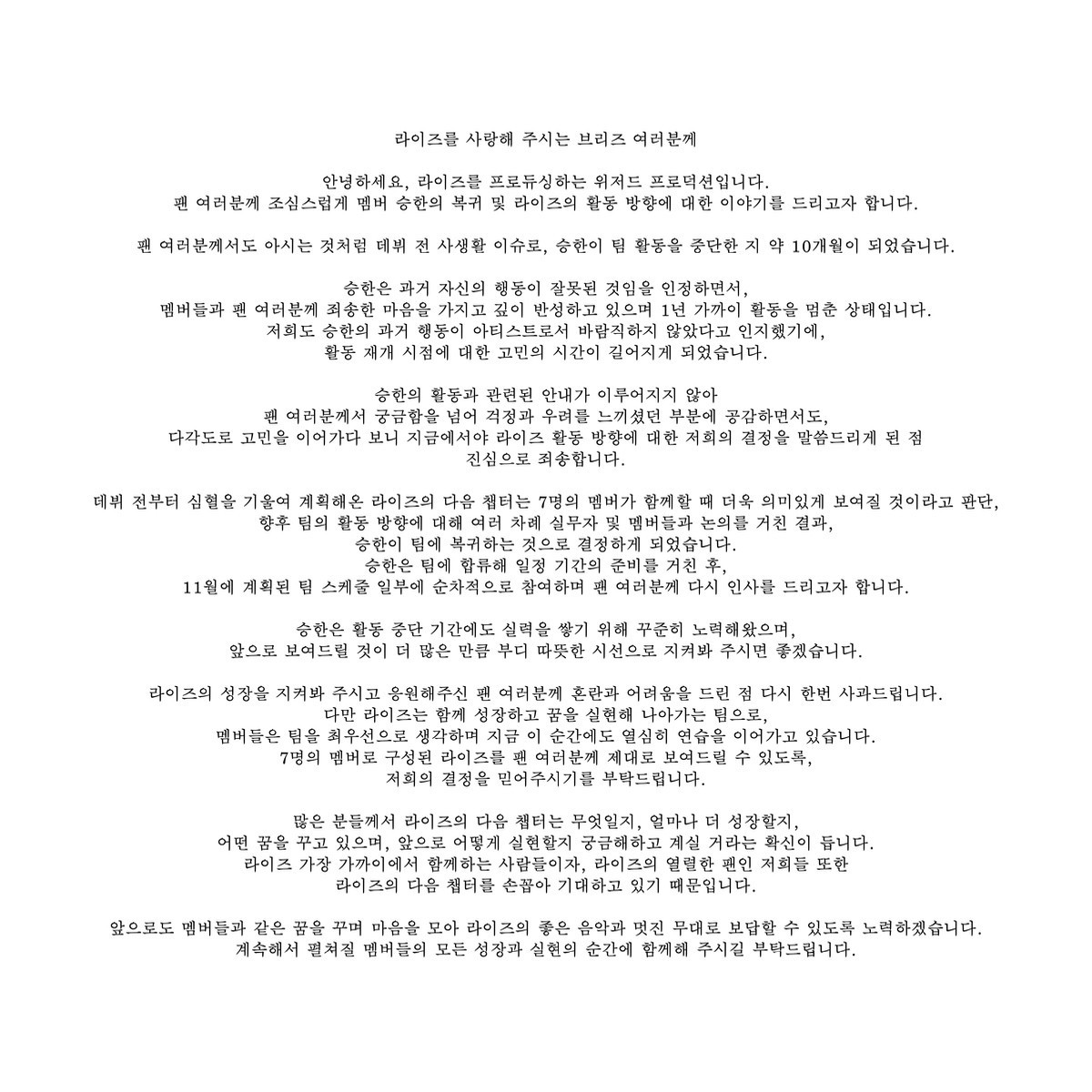 라이즈를 사랑해 주시는 브리즈 여러분께

안녕하세요, 라이즈를 프로듀싱하는 위저드 프로덕션입니다.
팬 여러분께 조심스럽게 멤버 승한의 복귀 및 라이즈의 활동 방향에 대한 이야기를 드리고자 합니다.

팬 여러분께서도 아시는 것처럼 데뷔 전 사생활 이슈로, 승한이 팀 활동을 중단한 지 약 10개월이 되었습니다.

승한은 과거 자신의 행동이 잘못된 것임을 인정하면서,
멤버들과 팬 여러분께 죄송한 마음을 가지고 깊이 반성하고 있으며 1년 가까이 활동을 멈춘 상태입니다.
저희도 승한의 과거 행동이 아티스트로서 바람직하지 않았다고 인지했기에,
활동 재개 시점에 대한 고민의 시간이 길어지게 되었습니다.

승한의 활동과 관련된 안내가 이루어지지 않아
팬 여러분께서 궁금함을 넘어 걱정과 우려를 느끼셨던 부분에 공감하면서도,
다각도로 고민을 이어가다 보니 지금에서야 라이즈 활동 방향에 대한 저희의 결정을 말씀드리게 된 점
진심으로 죄송합니다.

데뷔 전부터 심혈을 기울여 계획해온 라이즈의 다음 챕터는 7명의 멤버가 함께할 때 더욱 의미있게 보여질 것이라고 판단,
향후 팀의 활동 방향에 대해 여러 차례 실무자 및 멤버들과 논의를 거친 결과,
승한이 팀에 복귀하는 것으로 결정하게 되었습니다.
승한은 팀에 합류해 일정 기간의 준비를 거친 후,
11월에 계획된 팀 스케줄 일부에 순차적으로 참여하며 팬 여러분께 다시 인사를 드리고자 합니다.

승한은 활동 중단 기간에도 실력을 쌓기 위해 꾸준히 노력해왔으며,
앞으로 보여드릴 것이 더 많은 만큼 부디 따뜻한 시선으로 지켜봐 주시면 좋겠습니다.

라이즈의 성장을 지켜봐 주시고 응원해주신 팬 여러분께 혼란과 어려움을 드린 점 다시 한번 사과드립니다.
다만 라이즈는 함께 성장하고 꿈을 실현해 나아가는 팀으로,
멤버들은 팀을 최우선으로 생각하며 지금 이 순간에도 열심히 연습을 이어가고 있습니다.
7명의 멤버로 구성된 라이즈를 팬 여러분께 제대로 보여드릴 수 있도록,
저희의 결정을 믿어주시기를 부탁드립니다.

많은 분들께서 라이즈의 다음 챕터는 무엇일지, 얼마나 더 성장할지,
어떤 꿈을 꾸고 있으며, 앞으로 어떻게 실현할지 궁금해하고 계실 거라는 확신이 듭니다.
라이즈 가장 가까이에서 함께하는 사람들이자, 라이즈의 열렬한 팬인 저희들 또한
라이즈의 다음 챕터를 손꼽아 기대하고 있기 때문입니다.

앞으로도 멤버들과 같은 꿈을 꾸며 마음을 모아 라이즈의 좋은 음악과 멋진 무대로 보답할 수 있도록 노력하겠습니다.
계속해서 펼쳐질 멤버들의 모든 성장과 실현의 순간에 함께해 주시길 부탁드립니다.